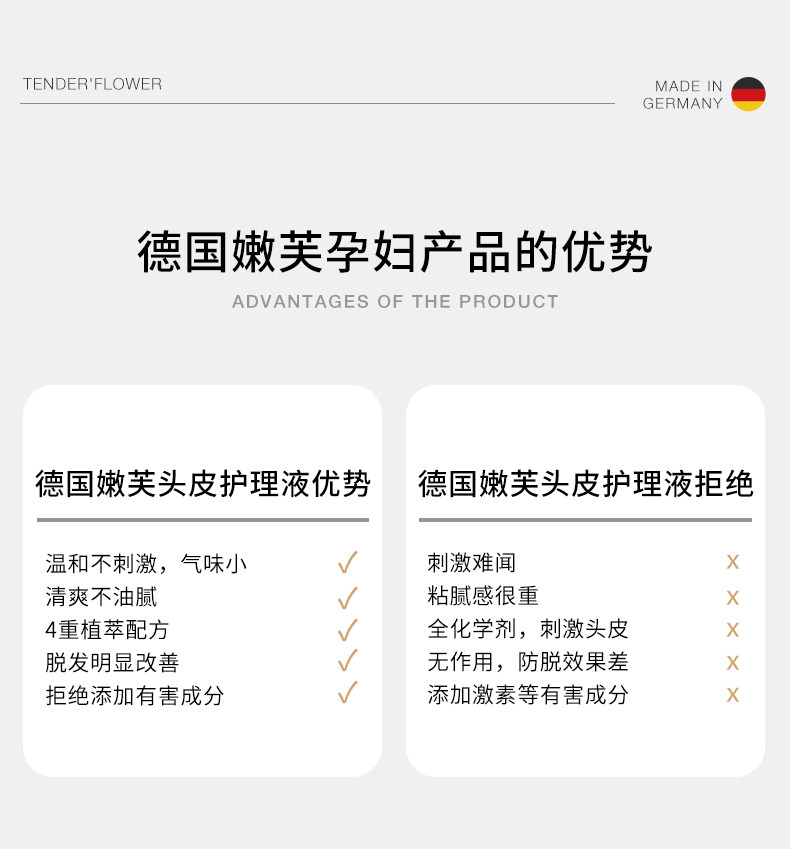 TENDER'FLOWER

MADE IN GERMANY

德国嫩芙孕妇产品的优势

ADVANTAGES OF THE PRODUCT

德国嫩芙头皮护理液优势

温和不刺激，气味小 ✓
清爽不油腻 ✓
4重植萃配方 ✓
脱发明显改善 ✓
拒绝添加有害成分 ✓

德国嫩芙头皮护理液拒绝

刺激难闻 x
粘腻感很重 x
全化学剂，刺激头皮 x
无作用，防脱效果差 x
添加激素等有害成分 x